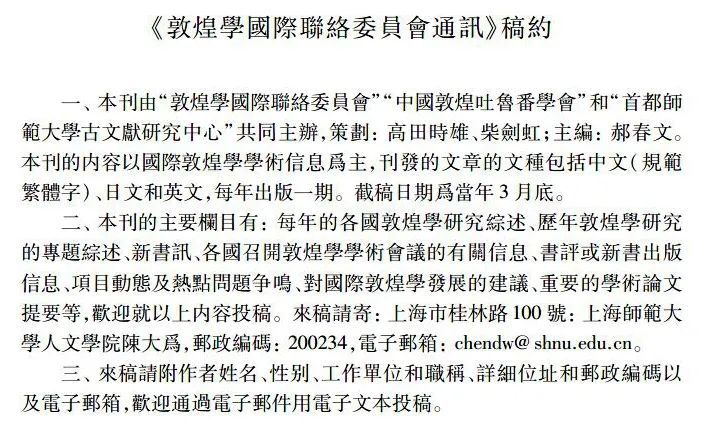 《敦煌學國際聯絡委員會通訊》稿約

一、本刊由“敦煌學國際聯絡委員會”“中國敦煌吐魯番學會”和“首都師範大學古文獻研究中心”共同主辦,策劃:高田時雄、柴劍虹;主編:郝春文。本刊的内容以國際敦煌學學術信息爲主,刊發的文章的文種包括中文(規範繁體字)、日文和英文,每年出版一期。截稿日期爲當年3月底。

二、本刊的主要欄目有:每年的各國敦煌學研究綜述、歷年敦煌學研究的專題綜述、新書訊、各國召開敦煌學學術會議的有關信息、書評或新書出版信息、項目動態及熱點問題争鳴、對國際敦煌學發展的建議、重要的學術論文提要等,歡迎就以上内容投稿。來稿請寄:上海市桂林路100號:上海師範大學人文學院陳大爲,郵政編碼:200234,電子郵箱:chendw@ shnu.edu.cn。

三、來稿請附作者姓名、性别、工作單位和職稱、詳細位址和郵政編碼以及電子郵箱,歡迎通過電子郵件用電子文本投稿。